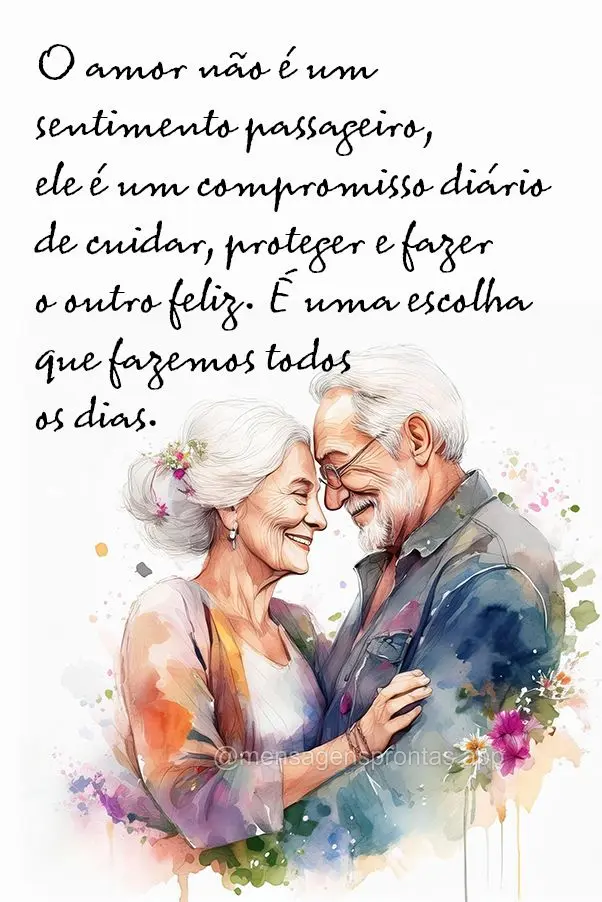 O amor não é um sentimento passageiro, ele é um compromisso diário de cuidar, proteger e fazer o outro feliz. É uma escolha que fazemos todos os dias.

@mensagensprontas.app